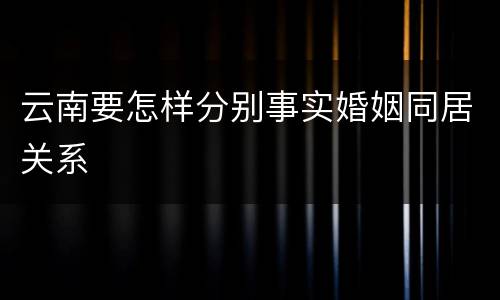 云南要怎样分别事实婚姻同居关系